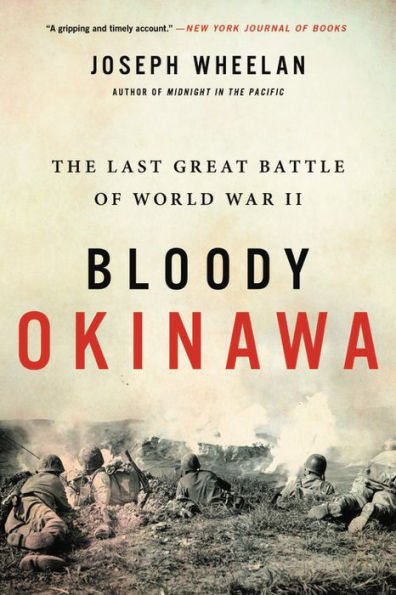 "A gripping and timely account." —NEW YORK JOURNAL OF BOOKS

JOSEPH WHEELAN

AUTHOR OF MIDNIGHT IN THE PACIFIC

THE LAST GREAT BATTLE OF WORLD WAR II

BLOODY OKINAWA